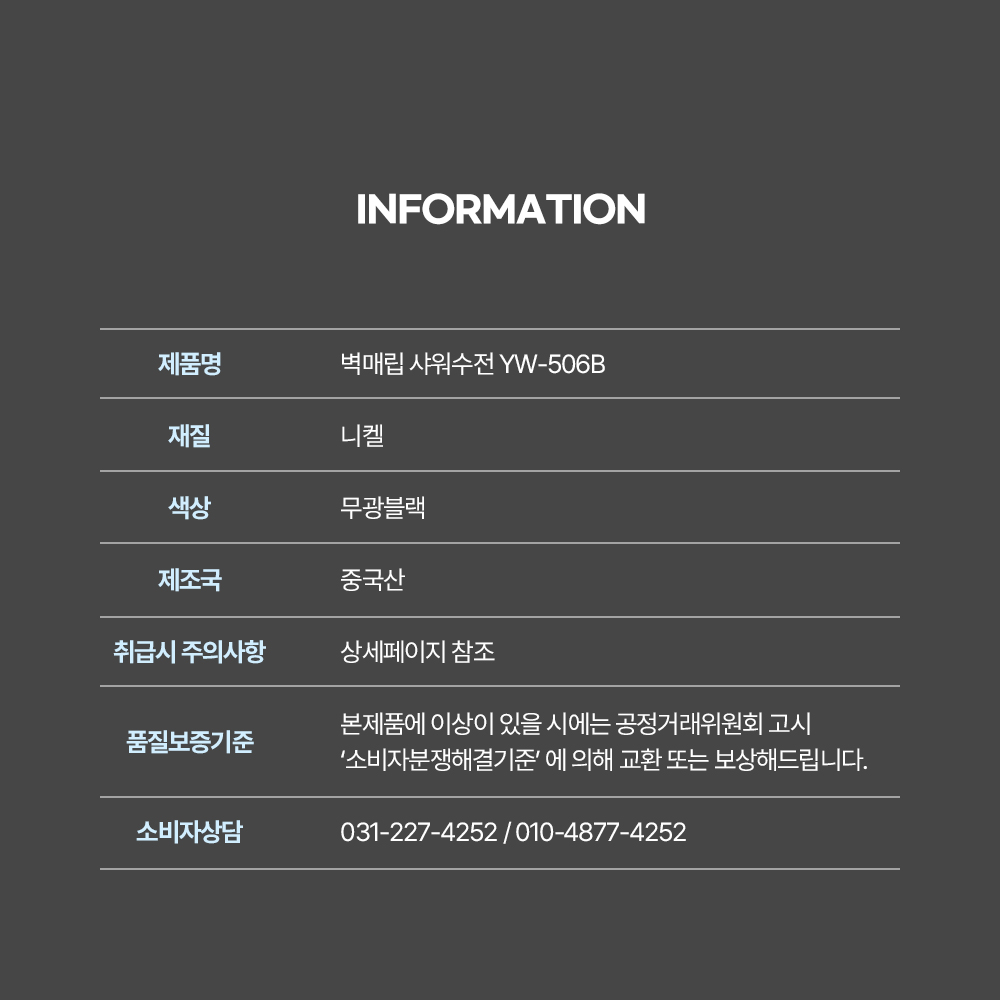 INFORMATION

제품명
벽매립 샤워수전 YW-506B

재질
니켈

색상
무광블랙

제조국
중국산

취급시 주의사항
상세페이지 참조

품질보증기준
본제품에 이상이 있을 시에는 공정거래위원회 고시 '소비자분쟁해결기준' 에 의해 교환 또는 보상해드립니다.

소비자상담
031-227-4252 / 010-4877-4252